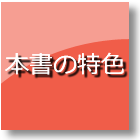 本書の特色